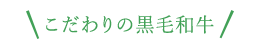 ＼こだわりの黒毛和牛／